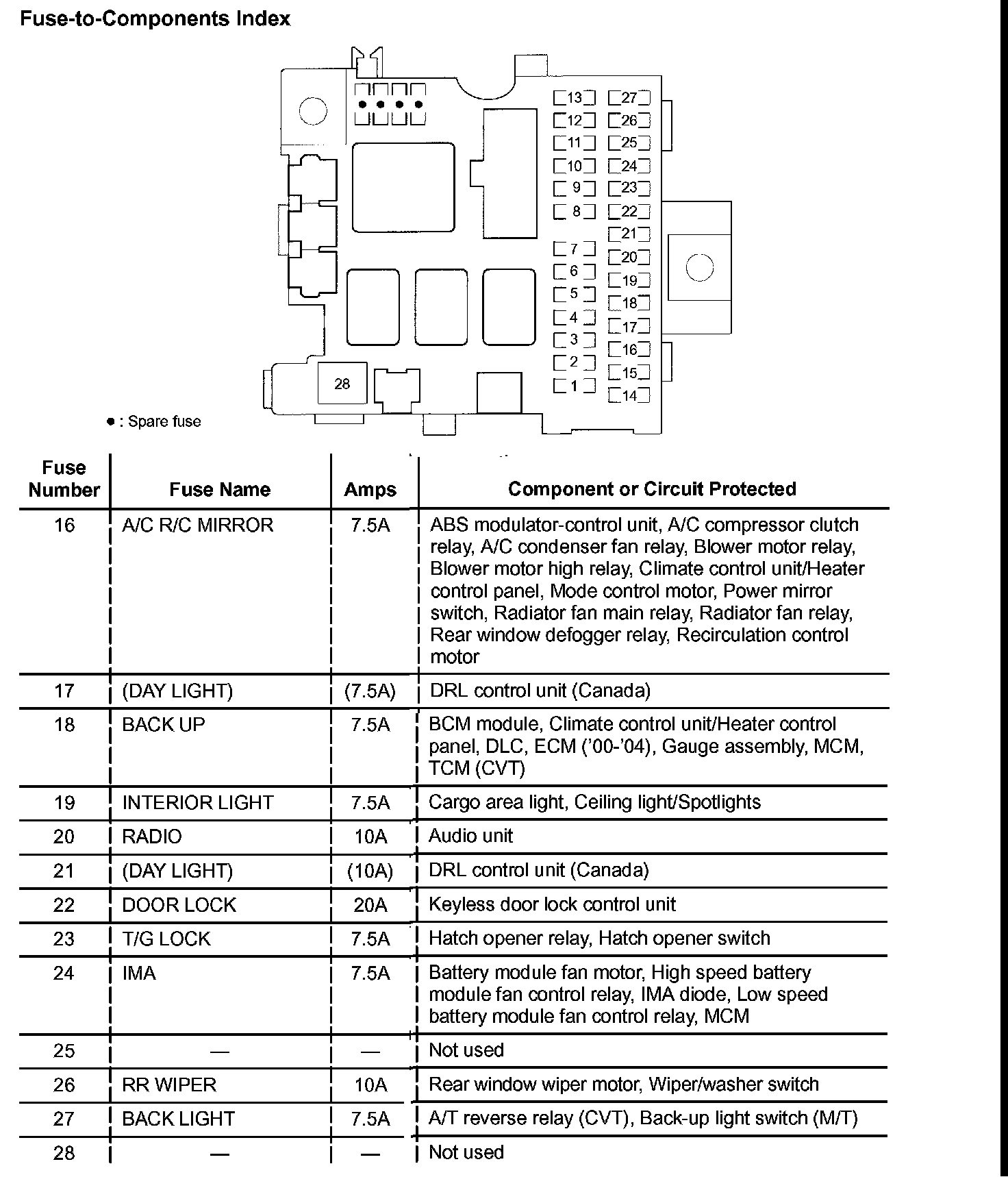 Fuse-to-Components Index

13 12 11 10 9 8 7 6 5 4 3 2 1
27 26 25 24 23 22 21 20 19 18 17 16 15 14
28

● : Spare fuse

| Fuse Number | Fuse Name | Amps | Component or Circuit Protected |
|---|---|---|---|
| 16 | A/C R/C MIRROR | 7.5A | ABS modulator-control unit, A/C compressor clutch relay, A/C condenser fan relay, Blower motor relay, Blower motor high relay, Climate control unit/Heater control panel, Mode control motor, Power mirror switch, Radiator fan main relay, Radiator fan relay, Rear window defogger relay, Recirculation control motor |
| 17 | (DAY LIGHT) | (7.5A) | DRL control unit (Canada) |
| 18 | BACK UP | 7.5A | BCM module, Climate control unit/Heater control panel, DLC, ECM ('00-'04), Gauge assembly, MCM, TCM (CVT) |
| 19 | INTERIOR LIGHT | 7.5A | Cargo area light, Ceiling light/Spotlights |
| 20 | RADIO | 10A | Audio unit |
| 21 | (DAY LIGHT) | (10A) | DRL control unit (Canada) |
| 22 | DOOR LOCK | 20A | Keyless door lock control unit |
| 23 | T/G LOCK | 7.5A | Hatch opener relay, Hatch opener switch |
| 24 | IMA | 7.5A | Battery module fan motor, High speed battery module fan control relay, IMA diode, Low speed battery module fan control relay, MCM |
| 25 | — | — | Not used |
| 26 | RR WIPER | 10A | Rear window wiper motor, Wiper/washer switch |
| 27 | BACK LIGHT | 7.5A | A/T reverse relay (CVT), Back-up light switch (M/T) |
| 28 | — | — | Not used |